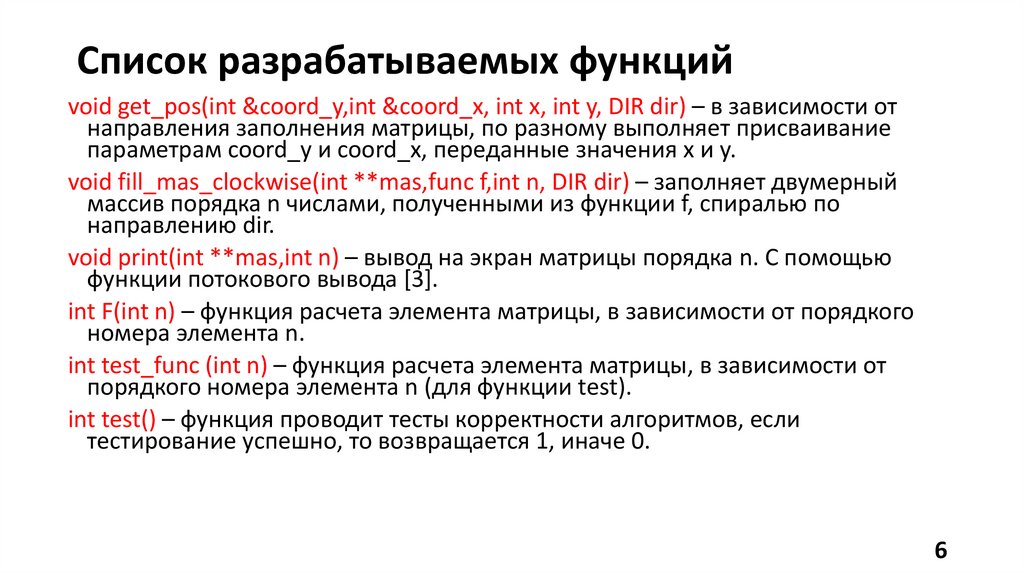 Список разрабатываемых функций

void get_pos(int &coord_y,int &coord_x, int x, int y, DIR dir) – в зависимости от направления заполнения матрицы, по разному выполняет присваивание параметрам coord_y и coord_x, переданные значения x и y.

void fill_mas_clockwise(int **mas,func f,int n, DIR dir) – заполняет двумерный массив порядка n числами, полученными из функции f, спиралью по направлению dir.

void print(int **mas,int n) – вывод на экран матрицы порядка n. С помощью функции потокового вывода [3].

int F(int n) – функция расчета элемента матрицы, в зависимости от порядкого номера элемента n.

int test_func (int n) – функция расчета элемента матрицы, в зависимости от порядкого номера элемента n (для функции test).

int test() – функция проводит тесты корректности алгоритмов, если тестирование успешно, то возвращается 1, иначе 0.

6